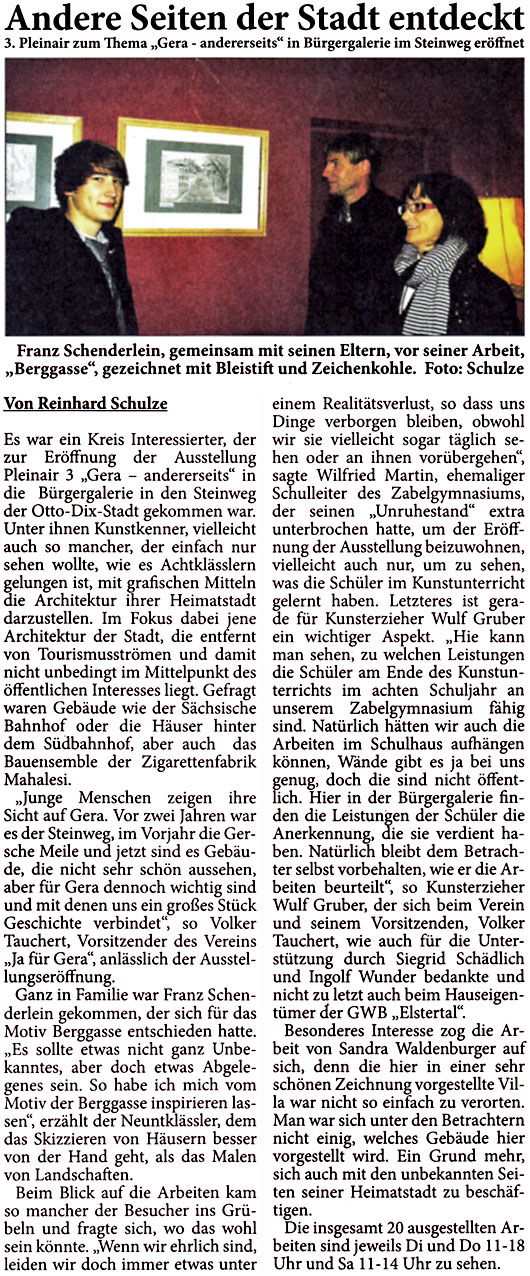 Andere Seiten der Stadt entdeckt

3. Pleinair zum Thema „Gera - andererseits" in Bürgergalerie im Steinweg eröffnet

Franz Schenderlein, gemeinsam mit seinen Eltern, vor seiner Arbeit, „Berggasse", gezeichnet mit Bleistift und Zeichenkohle. Foto: Schulze

Von Reinhard Schulze

Es war ein Kreis Interessierter, der zur Eröffnung der Ausstellung Pleinair 3 „Gera – andererseits" in die Bürgergalerie in den Steinweg der Otto-Dix-Stadt gekommen war. Unter ihnen Kunstkenner, vielleicht auch so mancher, der einfach nur sehen wollte, wie es Achtklässlern gelungen ist, mit grafischen Mitteln die Architektur ihrer Heimatstadt darzustellen. Im Fokus dabei jene Architektur der Stadt, die entfernt von Tourismusströmen und damit nicht unbedingt im Mittelpunkt des öffentlichen Interesses liegt. Gefragt waren Gebäude wie der Sächsische Bahnhof oder die Häuser hinter dem Südbahnhof, aber auch das Bauensemble der Zigarettenfabrik Mahalesi.

„Junge Menschen zeigen ihre Sicht auf Gera. Vor zwei Jahren war es der Steinweg, im Vorjahr die Gersche Meile und jetzt sind es Gebäude, die nicht sehr schön aussehen, aber für Gera dennoch wichtig sind und mit denen uns ein großes Stück Geschichte verbindet", so Volker Tauchert, Vorsitzender des Vereins „Ja für Gera", anlässlich der Ausstellungseröffnung.

Ganz in Familie war Franz Schenderlein gekommen, der sich für das Motiv Berggasse entschieden hatte. „Es sollte etwas nicht ganz Unbekanntes, aber doch etwas Abgelegenes sein. So habe ich mich vom Motiv der Berggasse inspirieren lassen", erzählt der Neuntklässler, dem das Skizzieren von Häusern besser von der Hand geht, als das Malen von Landschaften.

Beim Blick auf die Arbeiten kam so mancher der Besucher ins Grübeln und fragte sich, wo das wohl sein könnte. „Wenn wir ehrlich sind, leiden wir doch immer etwas unter einem Realitätsverlust, so dass uns Dinge verborgen bleiben, obwohl wir sie vielleicht sogar täglich sehen oder an ihnen vorübergehen", sagte Wilfried Martin, ehemaliger Schulleiter des Zabelgymnasiums, der seinen „Unruhestand" extra unterbrochen hatte, um der Eröffnung der Ausstellung beizuwohnen, vielleicht auch nur, um zu sehen, was die Schüler im Kunstunterricht gelernt haben. Letzteres ist gerade für Kunsterzieher Wulf Gruber ein wichtiger Aspekt. „Hie kann man sehen, zu welchen Leistungen die Schüler am Ende des Kunstunterrichts im achten Schuljahr an unserem Zabelgymnasium fähig sind. Natürlich hätten wir auch die Arbeiten im Schulhaus aufhängen können, Wände gibt es ja bei uns genug, doch die sind nicht öffentlich. Hier in der Bürgergalerie finden die Leistungen der Schüler die Anerkennung, die sie verdient haben. Natürlich bleibt dem Betrachter selbst vorbehalten, wie er die Arbeiten beurteilt", so Kunsterzieher Wulf Gruber, der sich beim Verein und seinem Vorsitzenden, Volker Tauchert, wie auch für die Unterstützung durch Siegrid Schädlich und Ingolf Wunder bedankte und nicht zu letzt auch beim Hauseigentümer der GWB „Elstertal".

Besonderes Interesse zog die Arbeit von Sandra Waldenburger auf sich, denn die hier in einer sehr schönen Zeichnung vorgestellte Villa war nicht so einfach zu verorten. Man war sich unter den Betrachtern nicht einig, welches Gebäude hier vorgestellt wird. Ein Grund mehr, sich auch mit den unbekannten Seiten seiner Heimatstadt zu beschäftigen.

Die insgesamt 20 ausgestellten Arbeiten sind jeweils Di und Do 11-18 Uhr und Sa 11-14 Uhr zu sehen.